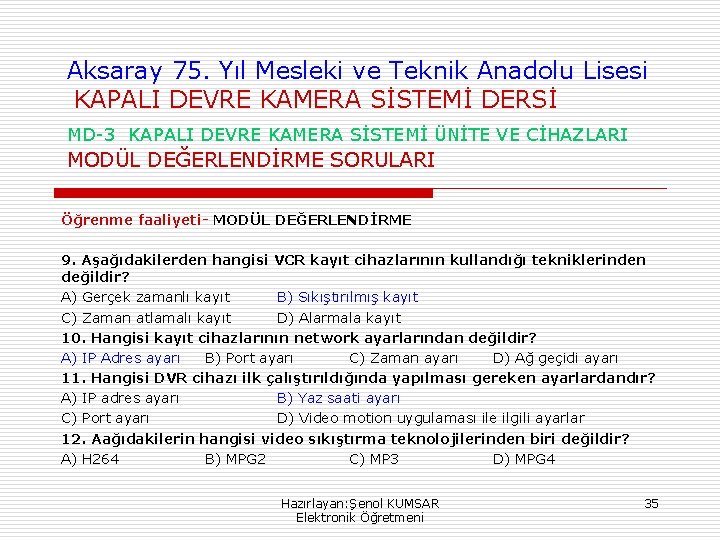 Aksaray 75. Yıl Mesleki ve Teknik Anadolu Lisesi
KAPALI DEVRE KAMERA SİSTEMİ DERSİ
MD-3 KAPALI DEVRE KAMERA SİSTEMİ ÜNİTE VE CİHAZLARI
MODÜL DEĞERLENDİRME SORULARI

Öğrenme faaliyeti- MODÜL DEĞERLENDİRME

9. Aşağıdakilerden hangisi VCR kayıt cihazlarının kullandığı tekniklerinden değildir?
A) Gerçek zamanlı kayıt B) Sıkıştırılmış kayıt
C) Zaman atlamalı kayıt D) Alarmala kayıt
10. Hangisi kayıt cihazlarının network ayarlarından değildir?
A) IP Adres ayarı B) Port ayarı C) Zaman ayarı D) Ağ geçidi ayarı
11. Hangisi DVR cihazı ilk çalıştırıldığında yapılması gereken ayarlardandır?
A) IP adres ayarı B) Yaz saati ayarı
C) Port ayarı D) Video motion uygulaması ile ilgili ayarlar
12. Aağıdakilerin hangisi video sıkıştırma teknolojilerinden biri değildir?
A) H264 B) MPG2 C) MP3 D) MPG4

Hazırlayan:Şenol KUMSAR
Elektronik Öğretmeni

35